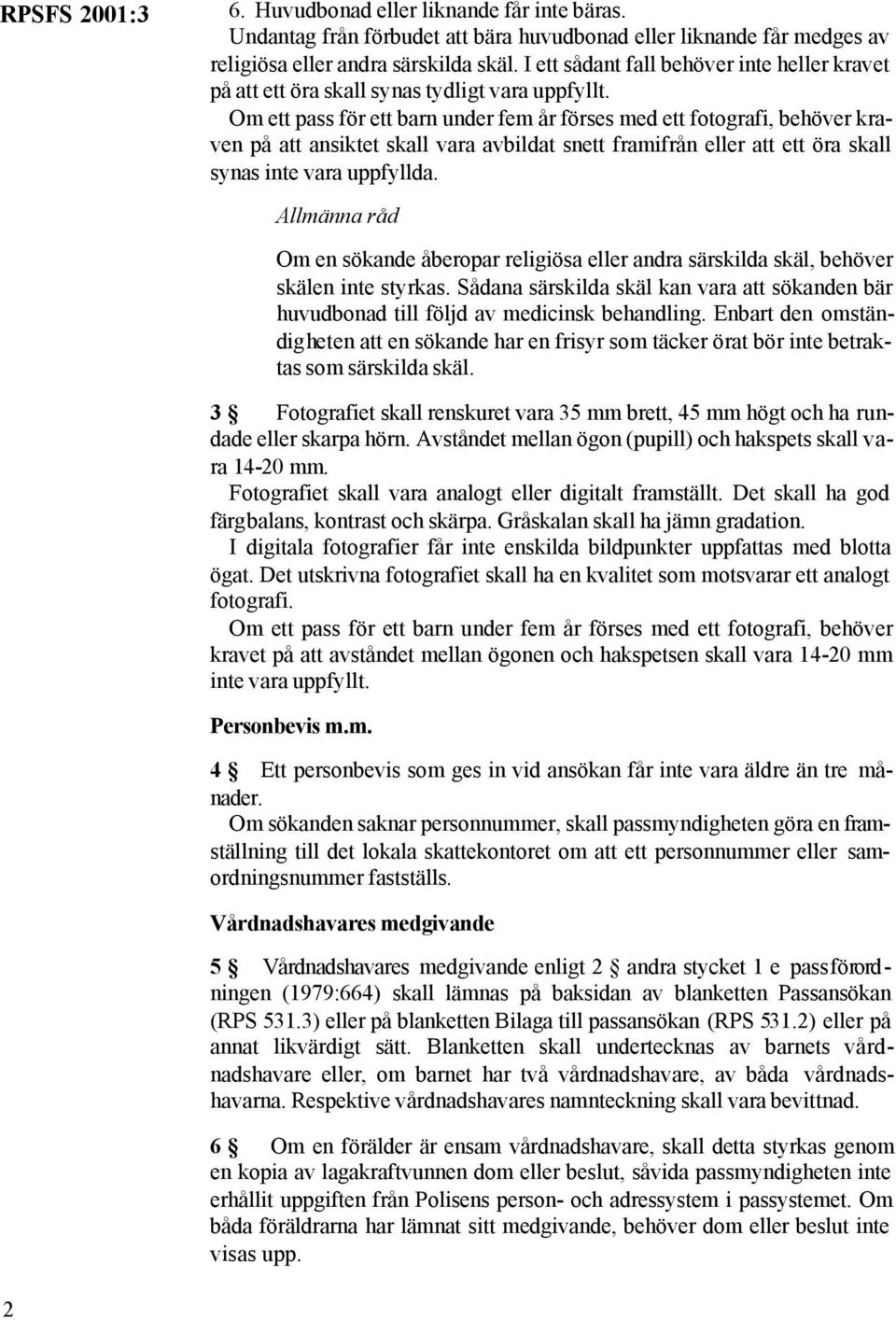 RPSFS 2001:3

6. Huvudbonad eller liknande får inte bäras.
Undantag från förbudet att bära huvudbonad eller liknande får medges av religiösa eller andra särskilda skäl. I ett sådant fall behöver inte heller kravet på att ett öra skall synas tydligt vara uppfyllt.

Om ett pass för ett barn under fem år förses med ett fotografi, behöver kraven på att ansiktet skall vara avbildat snett framifrån eller att ett öra skall synas inte vara uppfyllda.

Allmänna råd

Om en sökande åberopar religiösa eller andra särskilda skäl, behöver skälen inte styrkas. Sådana särskilda skäl kan vara att sökanden bär huvudbonad till följd av medicinsk behandling. Enbart den omständigheten att en sökande har en frisyr som täcker örat bör inte betraktas som särskilda skäl.

3 § Fotografiet skall renskuret vara 35 mm brett, 45 mm högt och ha rundade eller skarpa hörn. Avståndet mellan ögon (pupill) och hakspets skall vara 14-20 mm.

Fotografiet skall vara analogt eller digitalt framställt. Det skall ha god färgbalans, kontrast och skärpa. Gråskalan skall ha jämn gradation.

I digitala fotografier får inte enskilda bildpunkter uppfattas med blotta ögat. Det utskrivna fotografiet skall ha en kvalitet som motsvarar ett analogt fotografi.

Om ett pass för ett barn under fem år förses med ett fotografi, behöver kravet på att avståndet mellan ögonen och hakspetsen skall vara 14-20 mm inte vara uppfyllt.

Personbevis m.m.

4 § Ett personbevis som ges in vid ansökan får inte vara äldre än tre månader.

Om sökanden saknar personnummer, skall passmyndigheten göra en framställning till det lokala skattekontoret om att ett personnummer eller samordningsnummer fastställs.

Vårdnadshavares medgivande

5 § Vårdnadshavares medgivande enligt 2 § andra stycket 1 e passförordningen (1979:664) skall lämnas på baksidan av blanketten Passansökan (RPS 531.3) eller på blanketten Bilaga till passansökan (RPS 531.2) eller på annat likvärdigt sätt. Blanketten skall undertecknas av barnets vårdnadshavare eller, om barnet har två vårdnadshavare, av båda vårdnadshavarna. Respektive vårdnadshavares namnteckning skall vara bevittnad.

6 § Om en förälder är ensam vårdnadshavare, skall detta styrkas genom en kopia av lagakraftvunnen dom eller beslut, såvida passmyndigheten inte erhållit uppgiften från Polisens person- och adressystem i passystemet. Om båda föräldrarna har lämnat sitt medgivande, behöver dom eller beslut inte visas upp.

2